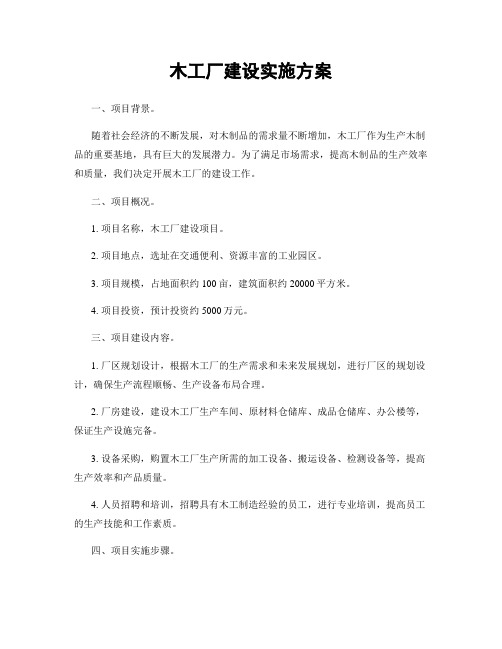 木工厂建设实施方案

一、项目背景。

随着社会经济的不断发展，对木制品的需求量不断增加，木工厂作为生产木制品的重要基地，具有巨大的发展潜力。为了满足市场需求，提高木制品的生产效率和质量，我们决定开展木工厂的建设工作。

二、项目概况。

1. 项目名称，木工厂建设项目。

2. 项目地点，选址在交通便利、资源丰富的工业园区。

3. 项目规模，占地面积约 100 亩，建筑面积约 20000 平方米。

4. 项目投资，预计投资约 5000 万元。

三、项目建设内容。

1. 厂区规划设计，根据木工厂的生产需求和未来发展规划，进行厂区的规划设计，确保生产流程顺畅、生产设备布局合理。

2. 厂房建设，建设木工厂生产车间、原材料仓储库、成品仓储库、办公楼等，保证生产设施完备。

3. 设备采购，购置木工厂生产所需的加工设备、搬运设备、检测设备等，提高生产效率和产品质量。

4. 人员招聘和培训，招聘具有木工制造经验的员工，进行专业培训，提高员工的生产技能和工作素质。

四、项目实施步骤。